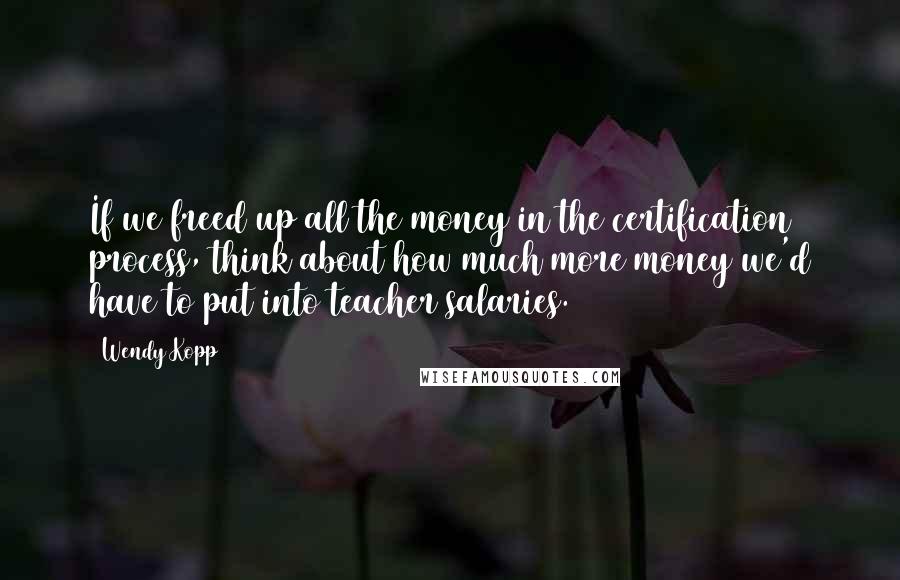 If we freed up all the money in the certification process, think about how much more money we'd have to put into teacher salaries.

Wendy Kopp

WISEFAMOUSQUOTES.COM